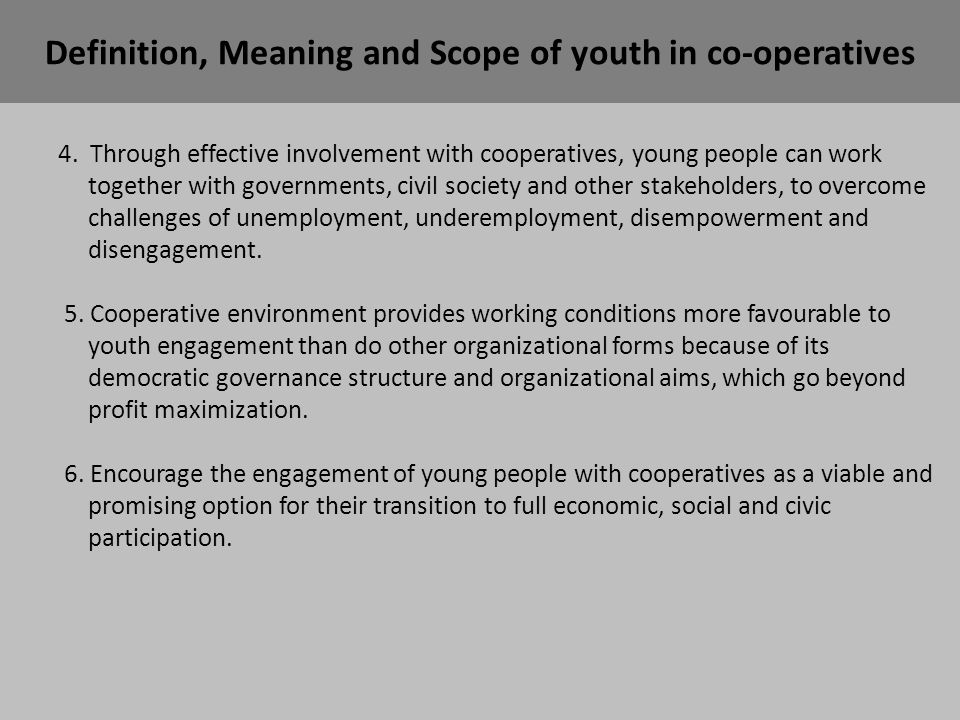 Definition, Meaning and Scope of youth in co-operatives

4. Through effective involvement with cooperatives, young people can work together with governments, civil society and other stakeholders, to overcome challenges of unemployment, underemployment, disempowerment and disengagement.

5. Cooperative environment provides working conditions more favourable to youth engagement than do other organizational forms because of its democratic governance structure and organizational aims, which go beyond profit maximization.

6. Encourage the engagement of young people with cooperatives as a viable and promising option for their transition to full economic, social and civic participation.